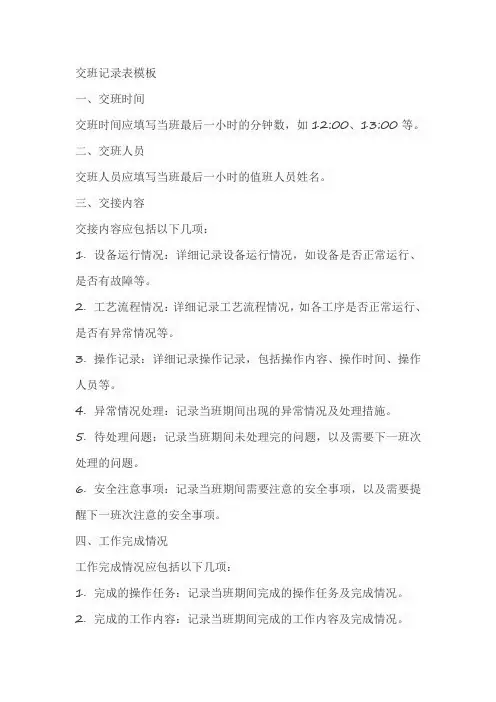 交班记录表模板

一、交班时间

交班时间应填写当班最后一小时的分钟数，如 12:00、13:00 等。

二、交班人员

交班人员应填写当班最后一小时的值班人员姓名。

三、交接内容

交接内容应包括以下几项：

1. 设备运行情况：详细记录设备运行情况，如设备是否正常运行、是否有故障等。

2. 工艺流程情况：详细记录工艺流程情况，如各工序是否正常运行、是否有异常情况等。

3. 操作记录：详细记录操作记录，包括操作内容、操作时间、操作人员等。

4. 异常情况处理：记录当班期间出现的异常情况及处理措施。

5. 待处理问题：记录当班期间未处理完的问题，以及需要下一班次处理的问题。

6. 安全注意事项：记录当班期间需要注意的安全事项，以及需要提醒下一班次注意的安全事项。

四、工作完成情况

工作完成情况应包括以下几项：

1. 完成的操作任务：记录当班期间完成的操作任务及完成情况。

2. 完成的工作内容：记录当班期间完成的工作内容及完成情况。